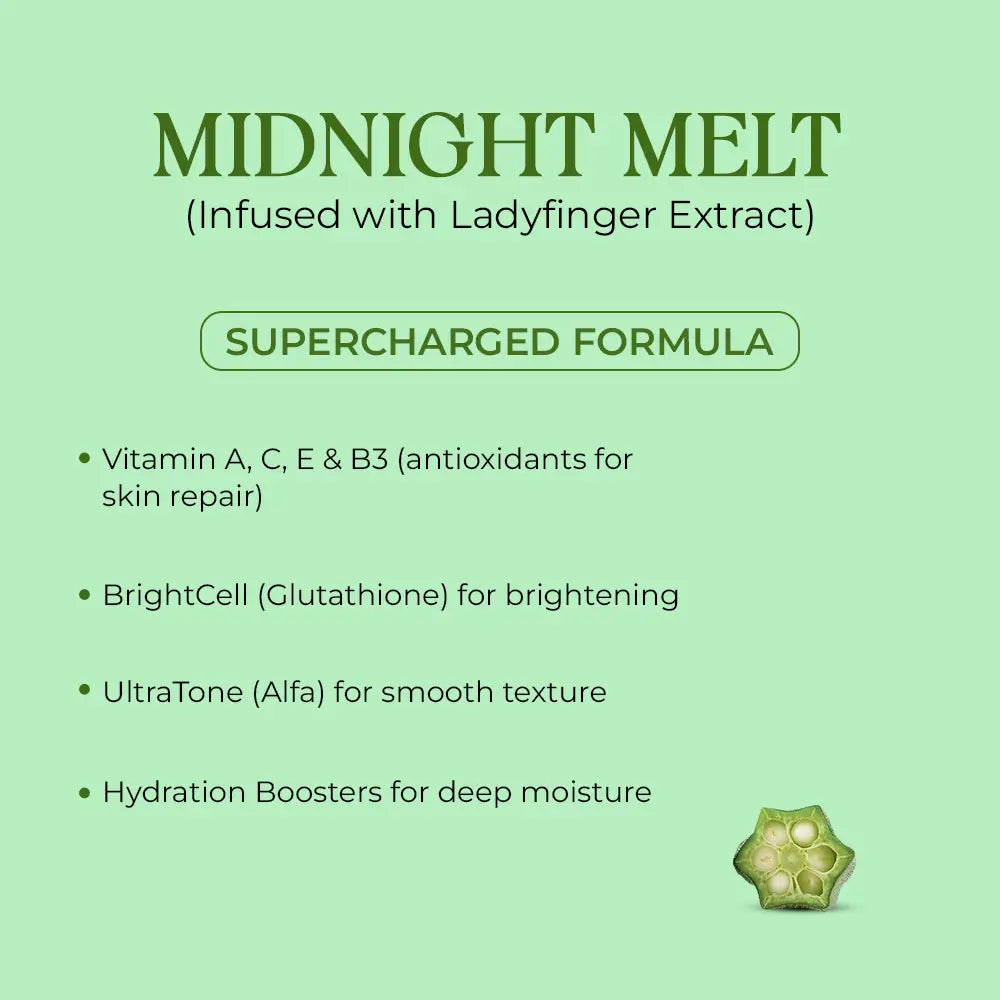 MIDNIGHT MELT
(Infused with Ladyfinger Extract)

SUPERCHARGED FORMULA

• Vitamin A, C, E & B3 (antioxidants for skin repair)

• BrightCell (Glutathione) for brightening

• UltraTone (Alfa) for smooth texture

• Hydration Boosters for deep moisture